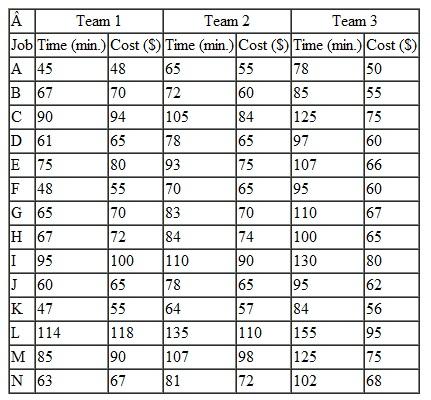 | Â | Team 1 | | Team 2 | | Team 3 | |
|---|---|---|---|---|---|---|
| Job | Time (min.) | Cost ($) | Time (min.) | Cost ($) | Time (min.) | Cost ($) |
| A | 45 | 48 | 65 | 55 | 78 | 50 |
| B | 67 | 70 | 72 | 60 | 85 | 55 |
| C | 90 | 94 | 105 | 84 | 125 | 75 |
| D | 61 | 65 | 78 | 65 | 97 | 60 |
| E | 75 | 80 | 93 | 75 | 107 | 66 |
| F | 48 | 55 | 70 | 65 | 95 | 60 |
| G | 65 | 70 | 83 | 70 | 110 | 67 |
| H | 67 | 72 | 84 | 74 | 100 | 65 |
| I | 95 | 100 | 110 | 90 | 130 | 80 |
| J | 60 | 65 | 78 | 65 | 95 | 62 |
| K | 47 | 55 | 64 | 57 | 84 | 56 |
| L | 114 | 118 | 135 | 110 | 155 | 95 |
| M | 85 | 90 | 107 | 98 | 125 | 75 |
| N | 63 | 67 | 81 | 72 | 102 | 68 |